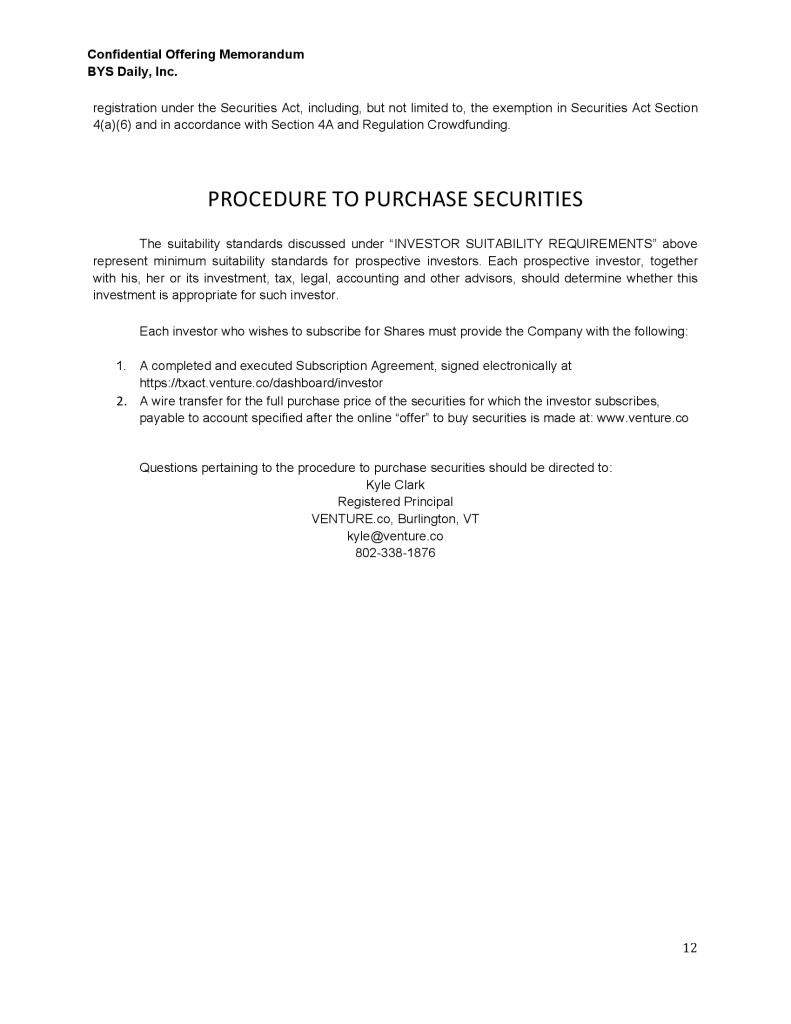 Confidential Offering Memorandum
BYS Daily, Inc.

registration under the Securities Act, including, but not limited to, the exemption in Securities Act Section 4(a)(6) and in accordance with Section 4A and Regulation Crowdfunding.

PROCEDURE TO PURCHASE SECURITIES

The suitability standards discussed under “INVESTOR SUITABILITY REQUIREMENTS” above represent minimum suitability standards for prospective investors. Each prospective investor, together with his, her or its investment, tax, legal, accounting and other advisors, should determine whether this investment is appropriate for such investor.

Each investor who wishes to subscribe for Shares must provide the Company with the following:

1. A completed and executed Subscription Agreement, signed electronically at https://txact.venture.co/dashboard/investor
2. A wire transfer for the full purchase price of the securities for which the investor subscribes, payable to account specified after the online “offer” to buy securities is made at: www.venture.co

Questions pertaining to the procedure to purchase securities should be directed to:
Kyle Clark
Registered Principal
VENTURE.co, Burlington, VT
kyle@venture.co
802-338-1876

12